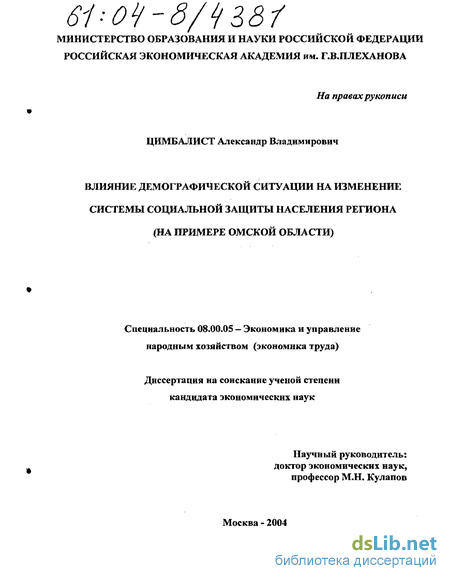 61:04-8/4381

МИНИСТЕРСТВО ОБРАЗОВАНИЯ И НАУКИ РОССИЙСКОЙ ФЕДЕРАЦИИ
РОССИЙСКАЯ ЭКОНОМИЧЕСКАЯ АКАДЕМИЯ им. Г.В.ПЛЕХАНОВА

На правах рукописи

ЦИМБАЛИСТ Александр Владимирович

ВЛИЯНИЕ ДЕМОГРАФИЧЕСКОЙ СИТУАЦИИ НА ИЗМЕНЕНИЕ СИСТЕМЫ СОЦИАЛЬНОЙ ЗАЩИТЫ НАСЕЛЕНИЯ РЕГИОНА (НА ПРИМЕРЕ ОМСКОЙ ОБЛАСТИ)

Специальность 08.00.05 – Экономика и управление народным хозяйством (экономика труда)

Диссертация на соискание ученой степени кандидата экономических наук

Научный руководитель:
доктор экономических наук,
профессор М.Н. Кулапов

Москва - 2004

dsLib.net
библиотека диссертаций